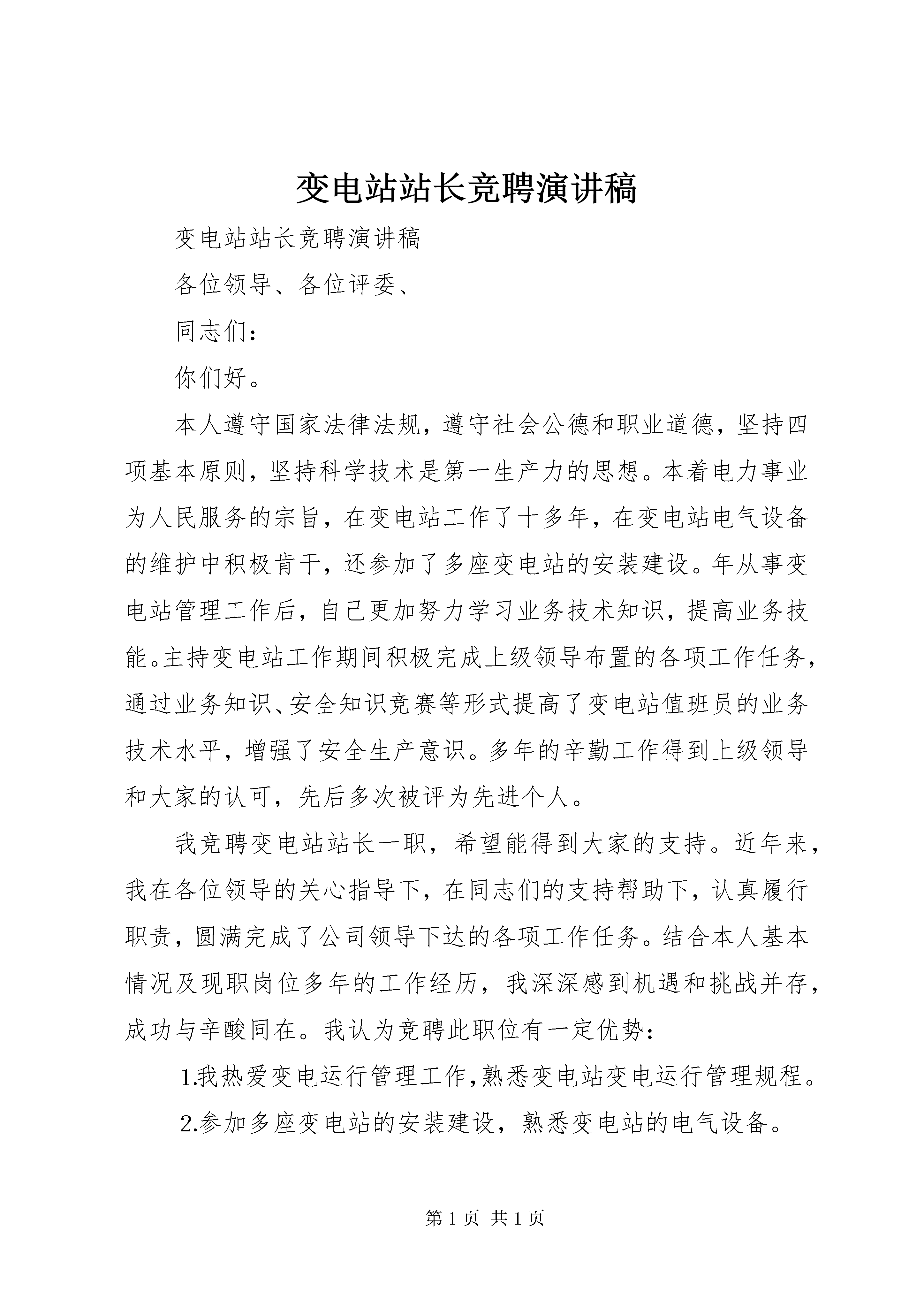 变电站站长竞聘演讲稿

变电站站长竞聘演讲稿

各位领导、各位评委、

同志们：

你们好。

本人遵守国家法律法规，遵守社会公德和职业道德，坚持四项基本原则，坚持科学技术是第一生产力的思想。本着电力事业为人民服务的宗旨，在变电站工作了十多年，在变电站电气设备的维护中积极肯干，还参加了多座变电站的安装建设。年从事变电站管理工作后，自己更加努力学习业务技术知识，提高业务技能。主持变电站工作期间积极完成上级领导布置的各项工作任务，通过业务知识、安全知识竞赛等形式提高了变电站值班员的业务技术水平，增强了安全生产意识。多年的辛勤工作得到上级领导和大家的认可，先后多次被评为先进个人。

我竞聘变电站站长一职，希望能得到大家的支持。近年来，我在各位领导的关心指导下，在同志们的支持帮助下，认真履行职责，圆满完成了公司领导下达的各项工作任务。结合本人基本情况及现职岗位多年的工作经历，我深深感到机遇和挑战并存，成功与辛酸同在。我认为竞聘此职位有一定优势：

1.我热爱变电运行管理工作，熟悉变电站变电运行管理规程。

2.参加多座变电站的安装建设，熟悉变电站的电气设备。

第 1 页 共 1 页